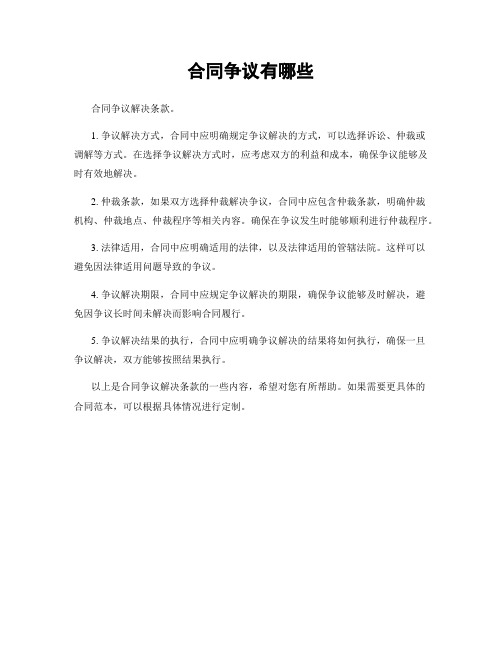 合同争议有哪些

合同争议解决条款。

1. 争议解决方式，合同中应明确规定争议解决的方式，可以选择诉讼、仲裁或调解等方式。在选择争议解决方式时，应考虑双方的利益和成本，确保争议能够及时有效地解决。

2. 仲裁条款，如果双方选择仲裁解决争议，合同中应包含仲裁条款，明确仲裁机构、仲裁地点、仲裁程序等相关内容。确保在争议发生时能够顺利进行仲裁程序。

3. 法律适用，合同中应明确适用的法律，以及法律适用的管辖法院。这样可以避免因法律适用问题导致的争议。

4. 争议解决期限，合同中应规定争议解决的期限，确保争议能够及时解决，避免因争议长时间未解决而影响合同履行。

5. 争议解决结果的执行，合同中应明确争议解决的结果将如何执行，确保一旦争议解决，双方能够按照结果执行。

以上是合同争议解决条款的一些内容，希望对您有所帮助。如果需要更具体的合同范本，可以根据具体情况进行定制。